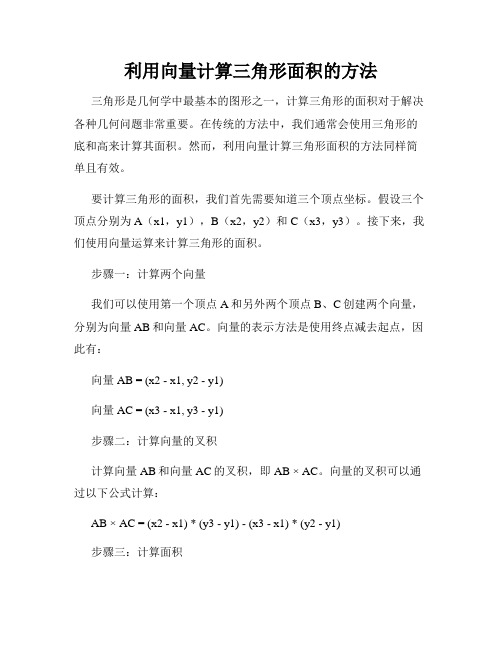 利用向量计算三角形面积的方法

三角形是几何学中最基本的图形之一，计算三角形的面积对于解决各种几何问题非常重要。在传统的方法中，我们通常会使用三角形的底和高来计算其面积。然而，利用向量计算三角形面积的方法同样简单且有效。

要计算三角形的面积，我们首先需要知道三个顶点坐标。假设三个顶点分别为 A（x1，y1），B（x2，y2）和 C（x3，y3）。接下来，我们使用向量运算来计算三角形的面积。

步骤一：计算两个向量

我们可以使用第一个顶点 A 和另外两个顶点 B、C 创建两个向量，分别为向量 AB 和向量 AC。向量的表示方法是使用终点减去起点，因此有：

向量 AB = (x2 - x1, y2 - y1)

向量 AC = (x3 - x1, y3 - y1)

步骤二：计算向量的叉积

计算向量 AB 和向量 AC 的叉积，即 AB × AC。向量的叉积可以通过以下公式计算：

AB × AC = (x2 - x1) * (y3 - y1) - (x3 - x1) * (y2 - y1)

步骤三：计算面积